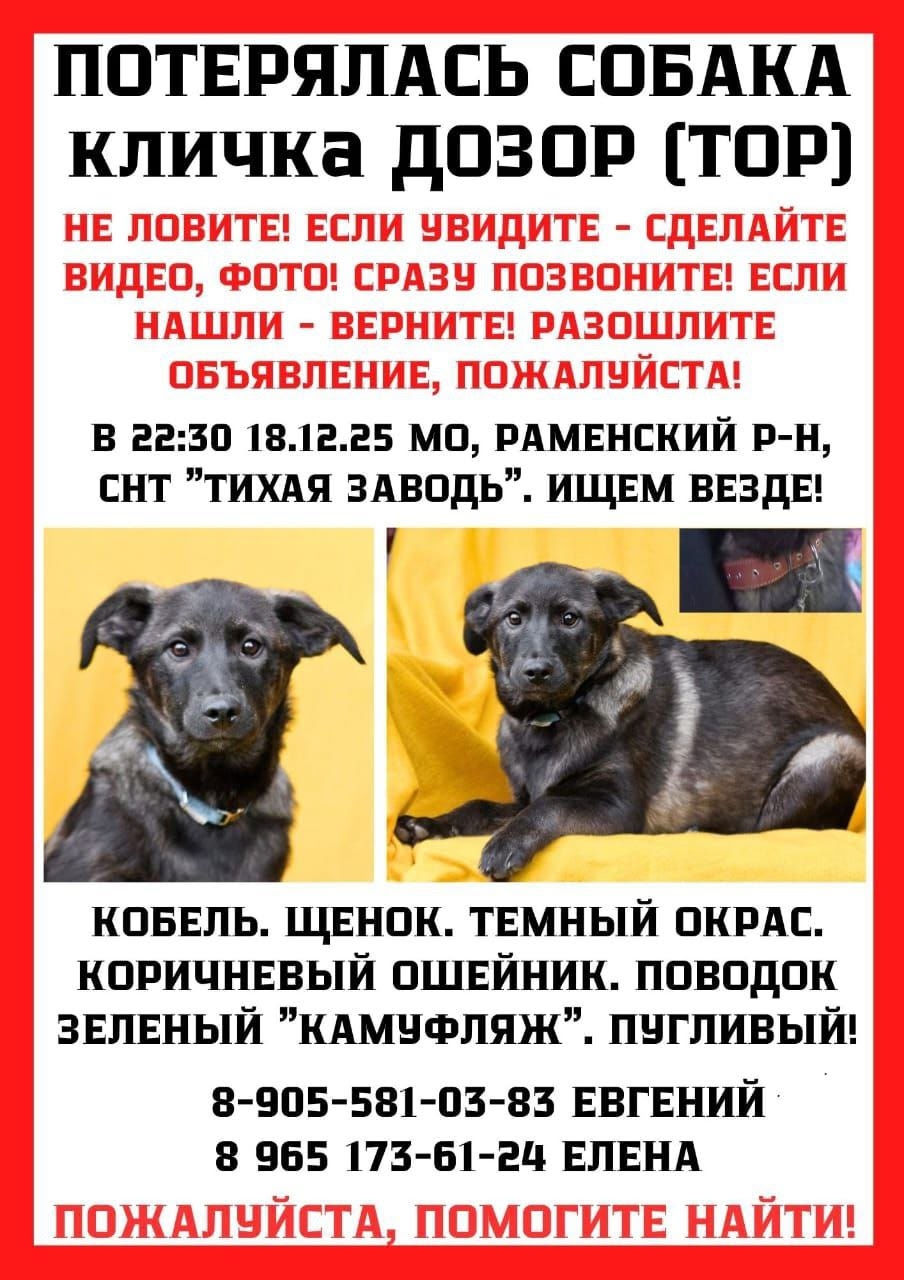 ПОТЕРЯЛАСЬ СОБАКА
кличка ДОЗОР (ТОР)

НЕ ЛОВИТЕ! ЕСЛИ УВИДИТЕ - СДЕЛАЙТЕ ВИДЕО, ФОТО! СРАЗУ ПОЗВОНИТЕ! ЕСЛИ НАШЛИ - ВЕРНИТЕ! РАЗОШЛИТЕ ОБЪЯВЛЕНИЕ, ПОЖАЛУЙСТА!

В 22:30 18.12.25 МО, РАМЕНСКИЙ Р-Н, СНТ "ТИХАЯ ЗАВОДЬ". ИЩЕМ ВЕЗДЕ!

КОБЕЛЬ. ЩЕНОК. ТЕМНЫЙ ОКРАС. КОРИЧНЕВЫЙ ОШЕЙНИК. ПОВОДОК ЗЕЛЕНЫЙ "КАМУФЛЯЖ". ПУГЛИВЫЙ!

8-905-581-03-83 ЕВГЕНИЙ
8 965 173-61-24 ЕЛЕНА

ПОЖАЛУЙСТА, ПОМОГИТЕ НАЙТИ!